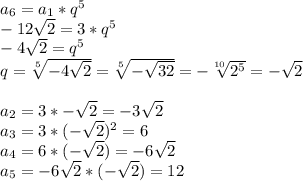 $a_6 = a_1 * q^5$
$-12\sqrt{2} = 3 * q^5$
$-4\sqrt{2} = q^5$
$q = \sqrt[5]{-4\sqrt{2}} = \sqrt[5]{-\sqrt{32}} = -\sqrt[10]{2^5} = -\sqrt{2}$

$a_2 = 3 * -\sqrt{2} = -3\sqrt{2}$
$a_3 = 3 * (-\sqrt{2})^2 = 6$
$a_4 = 6 * (-\sqrt{2}) = -6\sqrt{2}$
$a_5 = -6\sqrt{2} * (-\sqrt{2}) = 12$